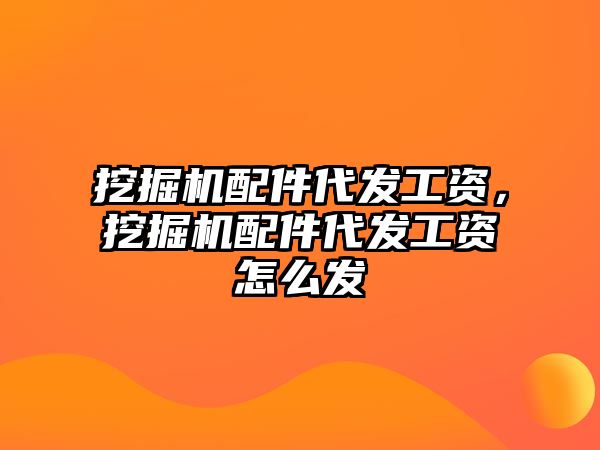 挖掘机配件代发工资，挖掘机配件代发工资怎么发